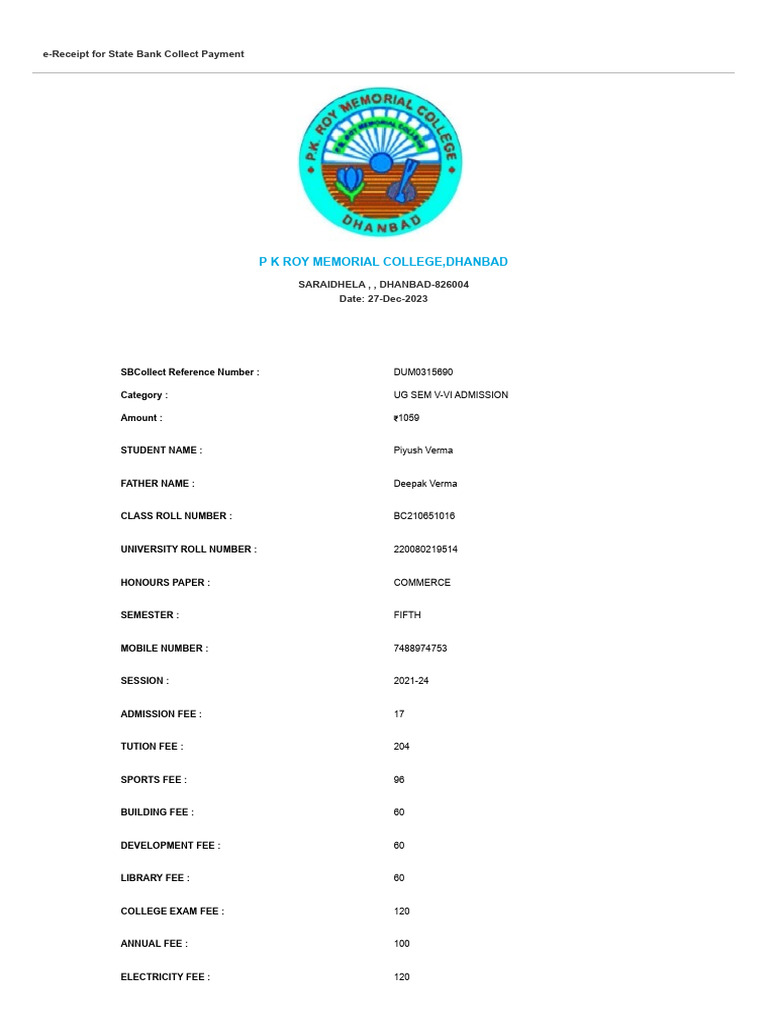 e-Receipt for State Bank Collect Payment

P.K. ROY MEMORIAL COLLEGE
DHANBAD

P K ROY MEMORIAL COLLEGE,DHANBAD

SARAIDHELA , , DHANBAD-826004
Date: 27-Dec-2023

| | |
|---|---|
| SBCollect Reference Number : | DUM0315690 |
| Category : | UG SEM V-VI ADMISSION |
| Amount : | ₹1059 |
| STUDENT NAME : | Piyush Verma |
| FATHER NAME : | Deepak Verma |
| CLASS ROLL NUMBER : | BC210651016 |
| UNIVERSITY ROLL NUMBER : | 220080219514 |
| HONOURS PAPER : | COMMERCE |
| SEMESTER : | FIFTH |
| MOBILE NUMBER : | 7488974753 |
| SESSION : | 2021-24 |
| ADMISSION FEE : | 17 |
| TUTION FEE : | 204 |
| SPORTS FEE : | 96 |
| BUILDING FEE : | 60 |
| DEVELOPMENT FEE : | 60 |
| LIBRARY FEE : | 60 |
| COLLEGE EXAM FEE : | 120 |
| ANNUAL FEE : | 100 |
| ELECTRICITY FEE : | 120 |